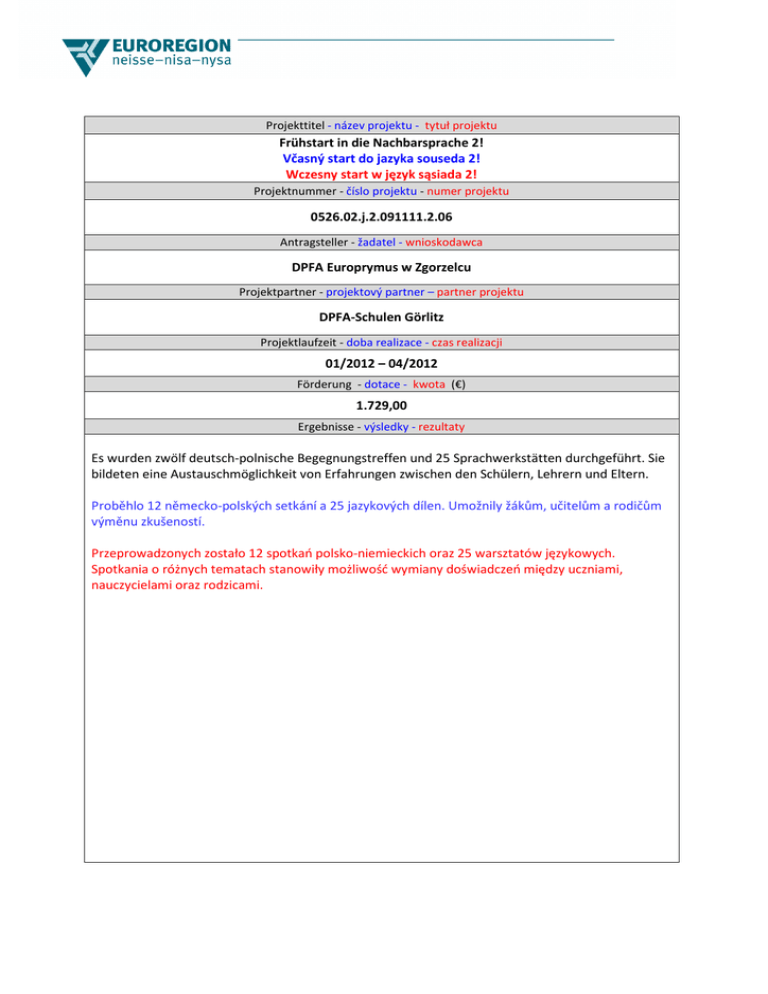 EUROREGION
neisse–nisa–nysa

Projekttitel - název projektu - tytuł projektu

Frühstart in die Nachbarsprache 2!
Včasný start do jazyka souseda 2!
Wczesny start w język sąsiada 2!

Projektnummer - číslo projektu - numer projektu

0526.02.j.2.091111.2.06

Antragsteller - žadatel - wnioskodawca

DPFA Europrymus w Zgorzelcu

Projektpartner - projektový partner – partner projektu

DPFA-Schulen Görlitz

Projektlaufzeit - doba realizace - czas realizacji

01/2012 – 04/2012

Förderung - dotace - kwota (€)

1.729,00

Ergebnisse - výsledky - rezultaty

Es wurden zwölf deutsch-polnische Begegnungstreffen und 25 Sprachwerkstätten durchgeführt. Sie bildeten eine Austauschmöglichkeit von Erfahrungen zwischen den Schülern, Lehrern und Eltern.

Proběhlo 12 německo-polských setkání a 25 jazykových dílen. Umožnily žákům, učitelům a rodičům výměnu zkušeností.

Przeprowadzonych zostało 12 spotkań polsko-niemieckich oraz 25 warsztatów językowych. Spotkania o różnych tematach stanowiły możliwość wymiany doświadczeń między uczniami, nauczycielami oraz rodzicami.